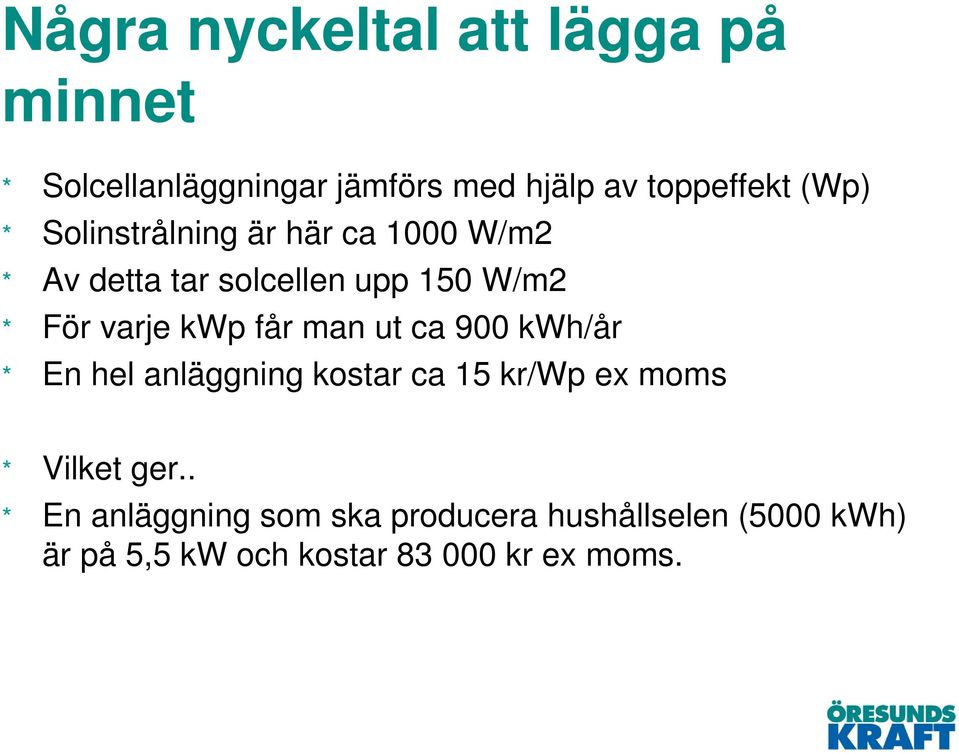 Några nyckeltal att lägga på minnet

* Solcellanläggningar jämförs med hjälp av toppeffekt (Wp)
* Solinstrålning är här ca 1000 W/m2
* Av detta tar solcellen upp 150 W/m2
* För varje kWp får man ut ca 900 kWh/år
* En hel anläggning kostar ca 15 kr/Wp ex moms

* Vilket ger..
* En anläggning som ska producera hushållselen (5000 kWh) är på 5,5 kW och kostar 83 000 kr ex moms.

ÖRESUNDS KRAFT